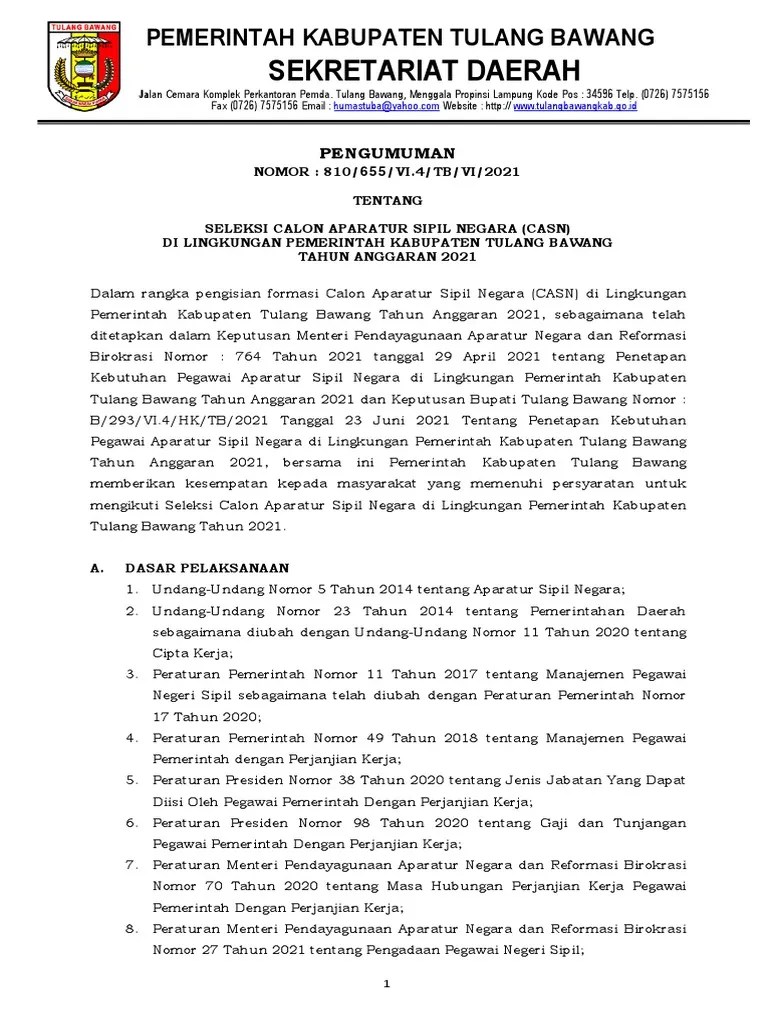 TULANG BAWANG

PEMERINTAH KABUPATEN TULANG BAWANG
SEKRETARIAT DAERAH
Jalan Cemara Komplek Perkantoran Pemda. Tulang Bawang, Menggala Propinsi Lampung Kode Pos : 34596 Telp. (0726) 7575156 Fax (0726) 7575156 Email : humastuba@yahoo.com Website : http:// www.tulangbawangkab.go.id

PENGUMUMAN
NOMOR : 810/655/VI.4/TB/VI/2021

TENTANG

SELEKSI CALON APARATUR SIPIL NEGARA (CASN)
DI LINGKUNGAN PEMERINTAH KABUPATEN TULANG BAWANG
TAHUN ANGGARAN 2021

Dalam rangka pengisian formasi Calon Aparatur Sipil Negara (CASN) di Lingkungan Pemerintah Kabupaten Tulang Bawang Tahun Anggaran 2021, sebagaimana telah ditetapkan dalam Keputusan Menteri Pendayagunaan Aparatur Negara dan Reformasi Birokrasi Nomor : 764 Tahun 2021 tanggal 29 April 2021 tentang Penetapan Kebutuhan Pegawai Aparatur Sipil Negara di Lingkungan Pemerintah Kabupaten Tulang Bawang Tahun Anggaran 2021 dan Keputusan Bupati Tulang Bawang Nomor : B/293/VI.4/HK/TB/2021 Tanggal 23 Juni 2021 Tentang Penetapan Kebutuhan Pegawai Aparatur Sipil Negara di Lingkungan Pemerintah Kabupaten Tulang Bawang Tahun Anggaran 2021, bersama ini Pemerintah Kabupaten Tulang Bawang memberikan kesempatan kepada masyarakat yang memenuhi persyaratan untuk mengikuti Seleksi Calon Aparatur Sipil Negara di Lingkungan Pemerintah Kabupaten Tulang Bawang Tahun 2021.

A. DASAR PELAKSANAAN
1. Undang-Undang Nomor 5 Tahun 2014 tentang Aparatur Sipil Negara;
2. Undang-Undang Nomor 23 Tahun 2014 tentang Pemerintahan Daerah sebagaimana diubah dengan Undang-Undang Nomor 11 Tahun 2020 tentang Cipta Kerja;
3. Peraturan Pemerintah Nomor 11 Tahun 2017 tentang Manajemen Pegawai Negeri Sipil sebagaimana telah diubah dengan Peraturan Pemerintah Nomor 17 Tahun 2020;
4. Peraturan Pemerintah Nomor 49 Tahun 2018 tentang Manajemen Pegawai Pemerintah dengan Perjanjian Kerja;
5. Peraturan Presiden Nomor 38 Tahun 2020 tentang Jenis Jabatan Yang Dapat Diisi Oleh Pegawai Pemerintah Dengan Perjanjian Kerja;
6. Peraturan Presiden Nomor 98 Tahun 2020 tentang Gaji dan Tunjangan Pegawai Pemerintah Dengan Perjanjian Kerja;
7. Peraturan Menteri Pendayagunaan Aparatur Negara dan Reformasi Birokrasi Nomor 70 Tahun 2020 tentang Masa Hubungan Perjanjian Kerja Pegawai Pemerintah Dengan Perjanjian Kerja;
8. Peraturan Menteri Pendayagunaan Aparatur Negara dan Reformasi Birokrasi Nomor 27 Tahun 2021 tentang Pengadaan Pegawai Negeri Sipil;

1